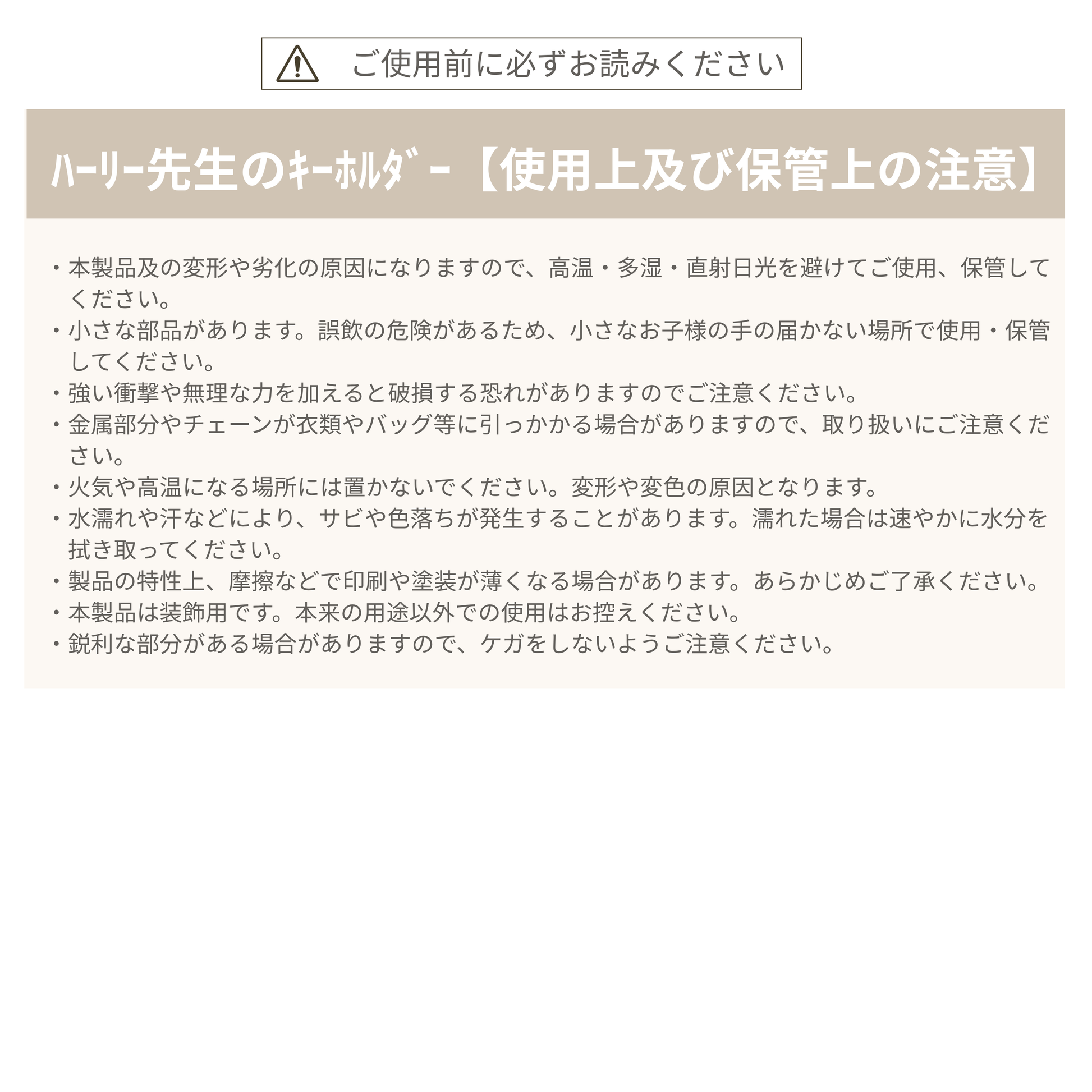 ご使用前に必ずお読みください

ﾊｰﾘｰ先生のｷｰﾎﾙﾀﾞｰ【使用上及び保管上の注意】

・本製品及の変形や劣化の原因になりますので、高温・多湿・直射日光を避けてご使用、保管してください。
・小さな部品があります。誤飲の危険があるため、小さなお子様の手の届かない場所で使用・保管してください。
・強い衝撃や無理な力を加えると破損する恐れがありますのでご注意ください。
・金属部分やチェーンが衣類やバッグ等に引っかかる場合がありますので、取り扱いにご注意ください。
・火気や高温になる場所には置かないでください。変形や変色の原因となります。
・水濡れや汗などにより、サビや色落ちが発生することがあります。濡れた場合は速やかに水分を拭き取ってください。
・製品の特性上、摩擦などで印刷や塗装が薄くなる場合があります。あらかじめご了承ください。
・本製品は装飾用です。本来の用途以外での使用はお控えください。
・鋭利な部分がある場合がありますので、ケガをしないようご注意ください。